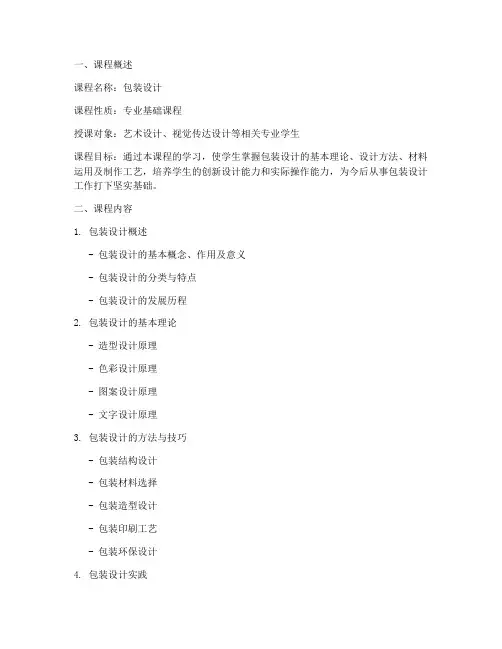 一、课程概述

课程名称：包装设计

课程性质：专业基础课程

授课对象：艺术设计、视觉传达设计等相关专业学生

课程目标：通过本课程的学习，使学生掌握包装设计的基本理论、设计方法、材料运用及制作工艺，培养学生的创新设计能力和实际操作能力，为今后从事包装设计工作打下坚实基础。

二、课程内容

1. 包装设计概述

- 包装设计的基本概念、作用及意义

- 包装设计的分类与特点

- 包装设计的发展历程

2. 包装设计的基本理论

- 造型设计原理

- 色彩设计原理

- 图案设计原理

- 文字设计原理

3. 包装设计的方法与技巧

- 包装结构设计

- 包装材料选择

- 包装造型设计

- 包装印刷工艺

- 包装环保设计

4. 包装设计实践